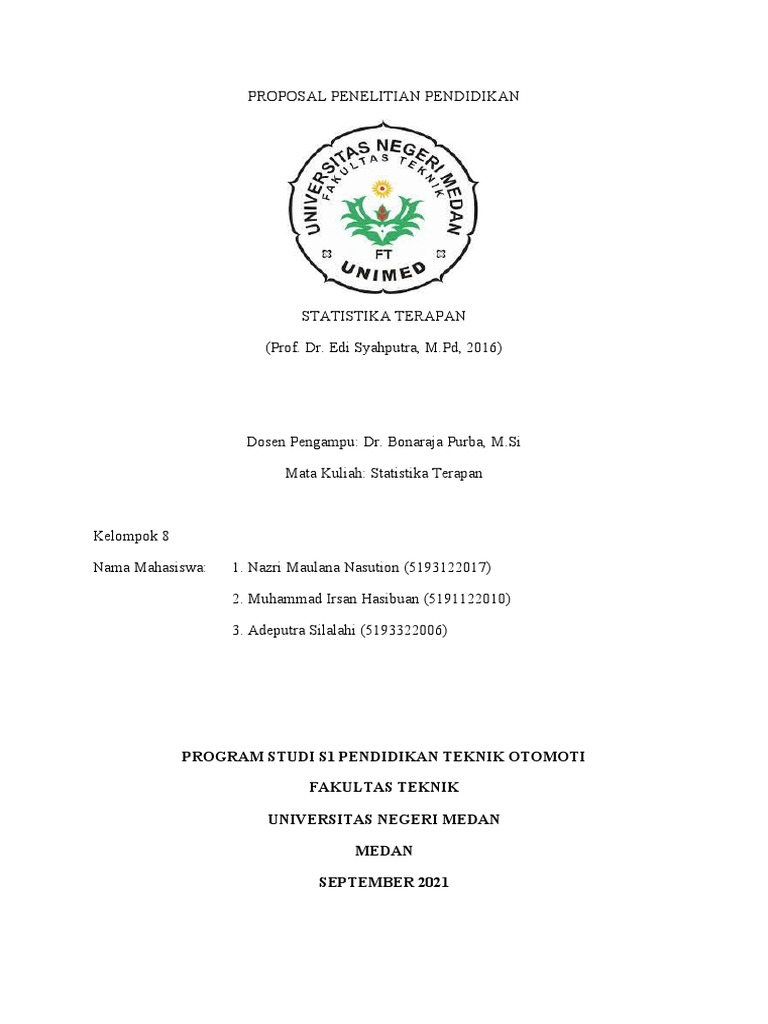 PROPOSAL PENELITIAN PENDIDIKAN

UNIVERSITAS NEGERI MEDAN
FAKULTAS TEKNIK
FT
UNIMED

STATISTIKA TERAPAN

(Prof. Dr. Edi Syahputra, M.Pd, 2016)

Dosen Pengampu: Dr. Bonaraja Purba, M.Si

Mata Kuliah: Statistika Terapan

Kelompok 8

Nama Mahasiswa: 1. Nazri Maulana Nasution (5193122017)

2. Muhammad Irsan Hasibuan (5191122010)

3. Adeputra Silalahi (5193322006)

PROGRAM STUDI S1 PENDIDIKAN TEKNIK OTOMOTI

FAKULTAS TEKNIK

UNIVERSITAS NEGERI MEDAN

MEDAN

SEPTEMBER 2021